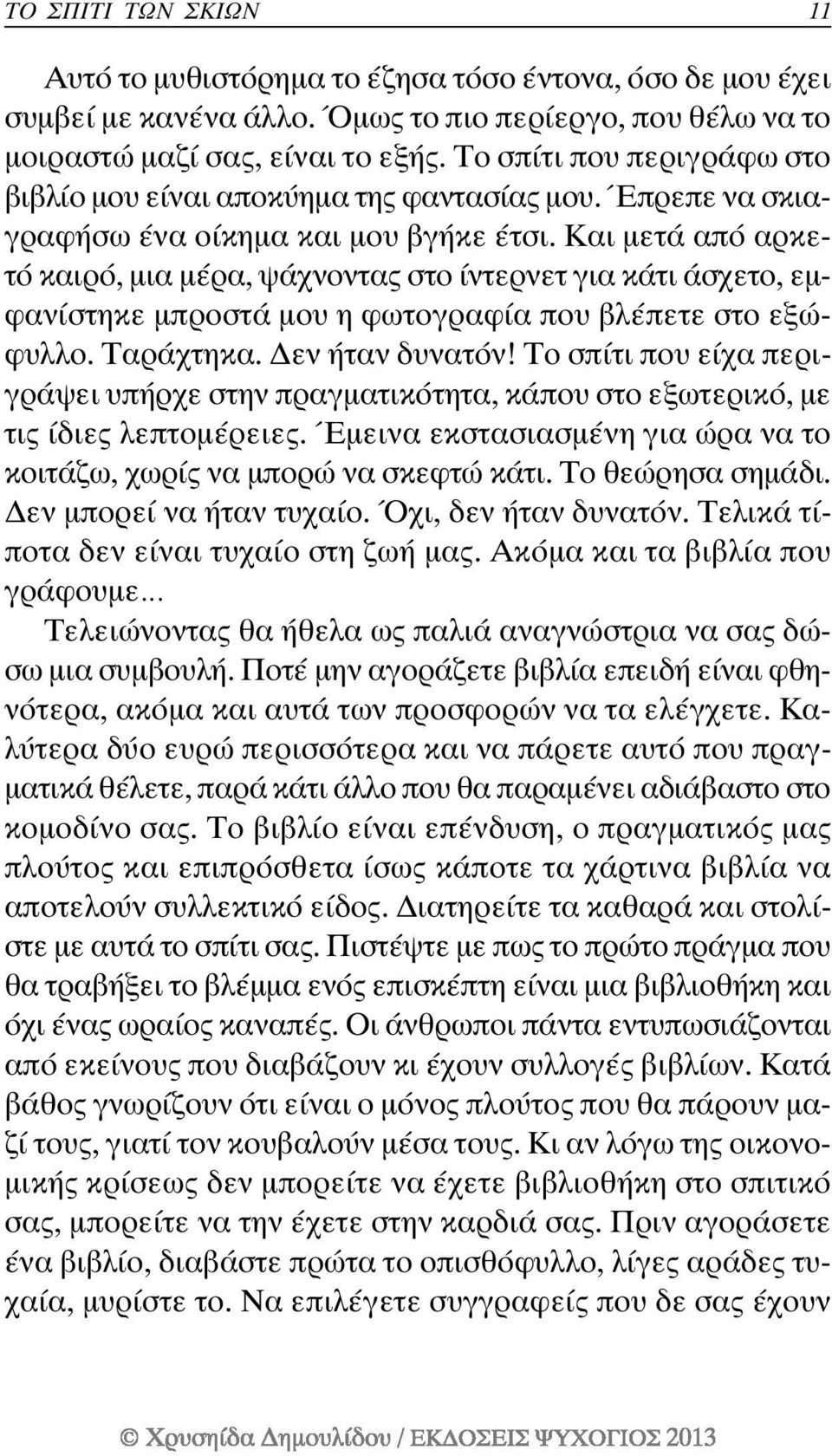 ΤΟ ΣΠΙΤΙ ΤΩΝ ΣΚΙΩΝ 11

Αυτό το μυθιστόρημα το έζησα τόσο έντονα, όσο δε μου έχει συμβεί με κανένα άλλο. Όμως το πιο περίεργο, που θέλω να το μοιραστώ μαζί σας, είναι το εξής. Το σπίτι που περιγράφω στο βιβλίο μου είναι αποκύημα της φαντασίας μου. Έπρεπε να σκιαγραφήσω ένα οίκημα και μου βγήκε έτσι. Και μετά από αρκετό καιρό, μια μέρα, ψάχνοντας στο ίντερνετ για κάτι άσχετο, εμφανίστηκε μπροστά μου η φωτογραφία που βλέπετε στο εξώφυλλο. Ταράχτηκα. Δεν ήταν δυνατόν! Το σπίτι που είχα περιγράψει υπήρχε στην πραγματικότητα, κάπου στο εξωτερικό, με τις ίδιες λεπτομέρειες. Έμεινα εκστασιασμένη για ώρα να το κοιτάζω, χωρίς να μπορώ να σκεφτώ κάτι. Το θεώρησα σημάδι. Δεν μπορεί να ήταν τυχαίο. Όχι, δεν ήταν δυνατόν. Τελικά τίποτα δεν είναι τυχαίο στη ζωή μας. Ακόμα και τα βιβλία που γράφουμε...

Τελειώνοντας θα ήθελα ως παλιά αναγνώστρια να σας δώσω μια συμβουλή. Ποτέ μην αγοράζετε βιβλία επειδή είναι φθηνότερα, ακόμα και αυτά των προσφορών να τα ελέγχετε. Καλύτερα δύο ευρώ περισσότερα και να πάρετε αυτό που πραγματικά θέλετε, παρά κάτι άλλο που θα παραμένει αδιάβαστο στο κομοδίνο σας. Το βιβλίο είναι επένδυση, ο πραγματικός μας πλούτος και επιπρόσθετα ίσως κάποτε τα χάρτινα βιβλία να αποτελούν συλλεκτικό είδος. Διατηρείτε τα καθαρά και στολίστε με αυτά το σπίτι σας. Πιστέψτε με πως το πρώτο πράγμα που θα τραβήξει το βλέμμα ενός επισκέπτη είναι μια βιβλιοθήκη και όχι ένας ωραίος καναπές. Οι άνθρωποι πάντα εντυπωσιάζονται από εκείνους που διαβάζουν κι έχουν συλλογές βιβλίων. Κατά βάθος γνωρίζουν ότι είναι ο μόνος πλούτος που θα πάρουν μαζί τους, γιατί τον κουβαλούν μέσα τους. Κι αν λόγω της οικονομικής κρίσεως δεν μπορείτε να έχετε βιβλιοθήκη στο σπιτικό σας, μπορείτε να την έχετε στην καρδιά σας. Πριν αγοράσετε ένα βιβλίο, διαβάστε πρώτα το οπισθόφυλλο, λίγες αράδες τυχαία, μυρίστε το. Να επιλέγετε συγγραφείς που δε σας έχουν

© Χρυσηίδα Δημουλίδου / ΕΚΔΟΣΕΙΣ ΨΥΧΟΓΙΟΣ 2013